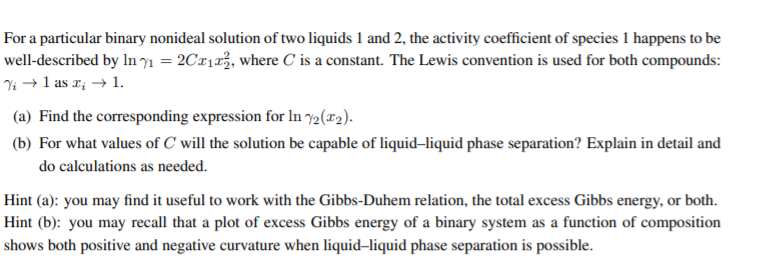 For a particular binary nonideal solution of two liquids 1 and 2, the activity coefficient of species 1 happens to be well-described by $\ln \gamma_1 = 2Cx_1x_2^2$, where $C$ is a constant. The Lewis convention is used for both compounds: $\gamma_i \to 1$ as $x_i \to 1$.

(a) Find the corresponding expression for $\ln \gamma_2(x_2)$.

(b) For what values of $C$ will the solution be capable of liquid–liquid phase separation? Explain in detail and do calculations as needed.

Hint (a): you may find it useful to work with the Gibbs-Duhem relation, the total excess Gibbs energy, or both.
Hint (b): you may recall that a plot of excess Gibbs energy of a binary system as a function of composition shows both positive and negative curvature when liquid–liquid phase separation is possible.